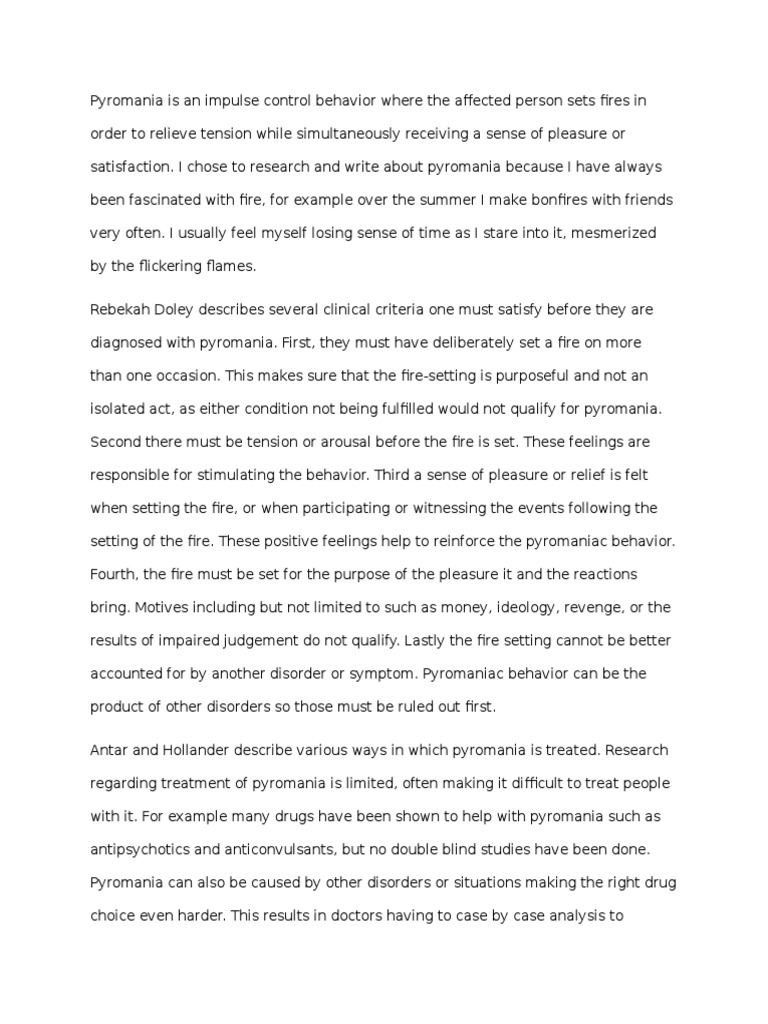 Pyromania is an impulse control behavior where the affected person sets fires in order to relieve tension while simultaneously receiving a sense of pleasure or satisfaction. I chose to research and write about pyromania because I have always been fascinated with fire, for example over the summer I make bonfires with friends very often. I usually feel myself losing sense of time as I stare into it, mesmerized by the flickering flames.

Rebekah Doley describes several clinical criteria one must satisfy before they are diagnosed with pyromania. First, they must have deliberately set a fire on more than one occasion. This makes sure that the fire-setting is purposeful and not an isolated act, as either condition not being fulfilled would not qualify for pyromania. Second there must be tension or arousal before the fire is set. These feelings are responsible for stimulating the behavior. Third a sense of pleasure or relief is felt when setting the fire, or when participating or witnessing the events following the setting of the fire. These positive feelings help to reinforce the pyromaniac behavior. Fourth, the fire must be set for the purpose of the pleasure it and the reactions bring. Motives including but not limited to such as money, ideology, revenge, or the results of impaired judgement do not qualify. Lastly the fire setting cannot be better accounted for by another disorder or symptom. Pyromaniac behavior can be the product of other disorders so those must be ruled out first.

Antar and Hollander describe various ways in which pyromania is treated. Research regarding treatment of pyromania is limited, often making it difficult to treat people with it. For example many drugs have been shown to help with pyromania such as antipsychotics and anticonvulsants, but no double blind studies have been done. Pyromania can also be caused by other disorders or situations making the right drug choice even harder. This results in doctors having to case by case analysis to